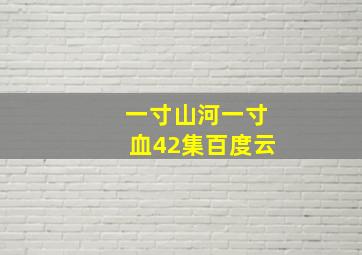 一寸山河一寸血42集百度云